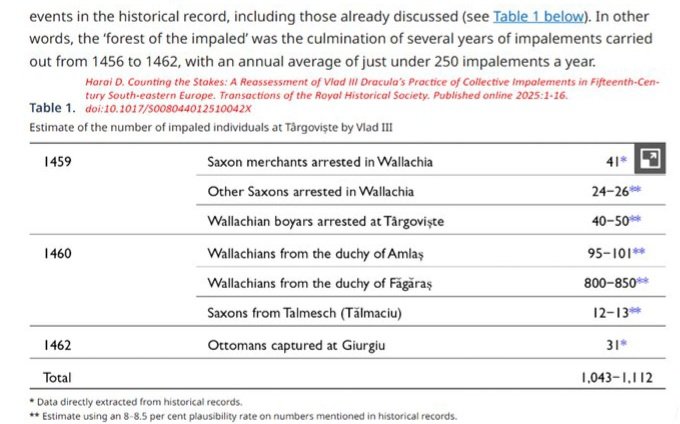 events in the historical record, including those already discussed (see Table 1 below). In other words, the 'forest of the impaled' was the culmination of several years of impalements carried out from 1456 to 1462, with an annual average of just under 250 impalements a year.

Harai D. Counting the Stakes: A Reassessment of Vlad III Dracula's Practice of Collective Impalements in Fifteenth-Century South-eastern Europe. Transactions of the Royal Historical Society. Published online 2025:1-16. doi:10.1017/S008044012510042X

Table 1.

Estimate of the number of impaled individuals at Târgoviște by Vlad III

| | | |
|---|---|---|
| 1459 | Saxon merchants arrested in Wallachia | 41* |
| | Other Saxons arrested in Wallachia | 24–26** |
| | Wallachian boyars arrested at Târgoviște | 40–50** |
| 1460 | Wallachians from the duchy of Amlaș | 95–101** |
| | Wallachians from the duchy of Făgăraș | 800–850** |
| | Saxons from Talmesch (Tălmaciu) | 12–13** |
| 1462 | Ottomans captured at Giurgiu | 31* |
| Total | | 1,043–1,112 |

* Data directly extracted from historical records.
** Estimate using an 8-8.5 per cent plausibility rate on numbers mentioned in historical records.